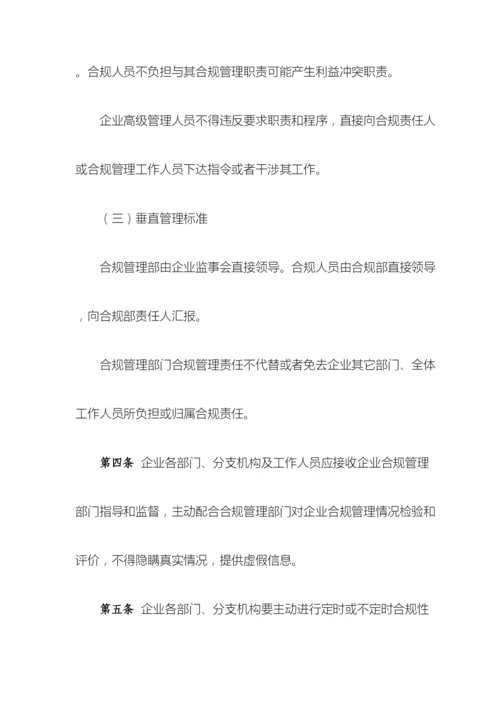 。合规人员不负担与其合规管理职责可能产生利益冲突职责。

企业高级管理人员不得违反要求职责和程序，直接向合规责任人或合规管理工作人员下达指令或者干涉其工作。

（三）垂直管理标准

合规管理部由企业监事会直接领导。合规人员由合规部直接领导，向合规部责任人汇报。

合规管理部门合规管理责任不代替或者免去企业其它部门、全体工作人员所负担或归属合规责任。

第四条 企业各部门、分支机构及工作人员应接收企业合规管理部门指导和监督，主动配合合规管理部门对企业合规管理情况检验和评价，不得隐瞒真实情况，提供虚假信息。

第五条 企业各部门、分支机构要主动进行定时或不定时合规性